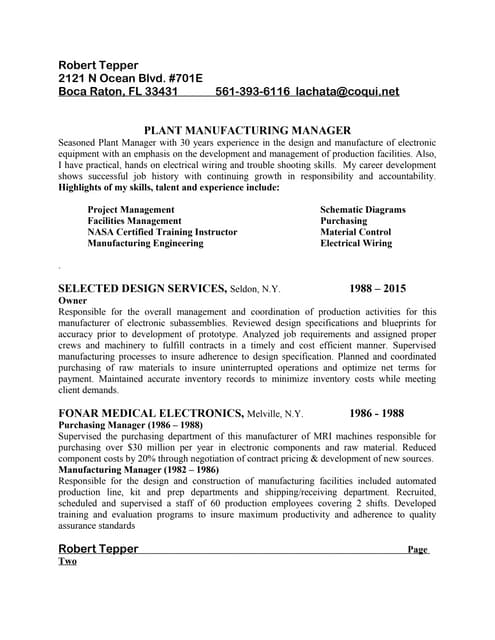 Robert Tepper
2121 N Ocean Blvd. #701E
Boca Raton, FL 33431 561-393-6116 lachata@coqui.net

PLANT MANUFACTURING MANAGER

Seasoned Plant Manager with 30 years experience in the design and manufacture of electronic equipment with an emphasis on the development and management of production facilities. Also, I have practical, hands on electrical wiring and trouble shooting skills. My career development shows successful job history with continuing growth in responsibility and accountability.
Highlights of my skills, talent and experience include:

Project Management
Facilities Management
NASA Certified Training Instructor
Manufacturing Engineering

Schematic Diagrams
Purchasing
Material Control
Electrical Wiring

SELECTED DESIGN SERVICES, Seldon, N.Y. 1988 – 2015
Owner
Responsible for the overall management and coordination of production activities for this manufacturer of electronic subassemblies. Reviewed design specifications and blueprints for accuracy prior to development of prototype. Analyzed job requirements and assigned proper crews and machinery to fulfill contracts in a timely and cost efficient manner. Supervised manufacturing processes to insure adherence to design specification. Planned and coordinated purchasing of raw materials to insure uninterrupted operations and optimize net terms for payment. Maintained accurate inventory records to minimize inventory costs while meeting client demands.

FONAR MEDICAL ELECTRONICS, Melville, N.Y. 1986 - 1988
Purchasing Manager (1986 – 1988)
Supervised the purchasing department of this manufacturer of MRI machines responsible for purchasing over $30 million per year in electronic components and raw material. Reduced component costs by 20% through negotiation of contract pricing & development of new sources.
Manufacturing Manager (1982 – 1986)
Responsible for the design and construction of manufacturing facilities included automated production line, kit and prep departments and shipping/receiving department. Recruited, scheduled and supervised a staff of 60 production employees covering 2 shifts. Developed training and evaluation programs to insure maximum productivity and adherence to quality assurance standards

Robert Tepper Page
Two